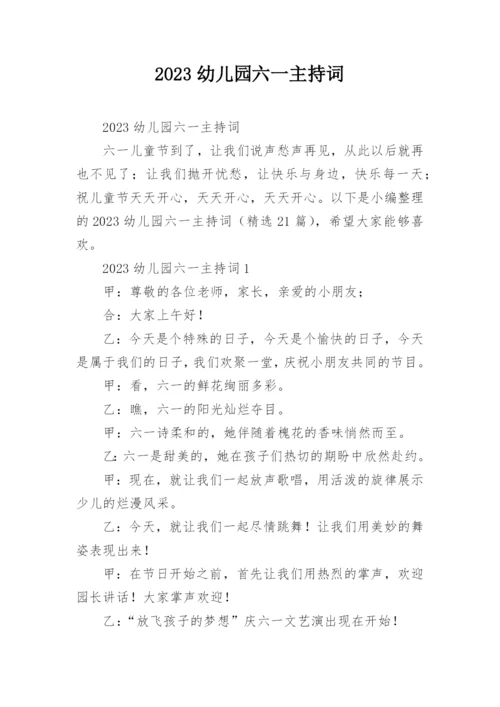 2023 幼儿园六一主持词

2023 幼儿园六一主持词

六一儿童节到了，让我们说声愁声再见，从此以后就再也不见了；让我们抛开忧愁，让快乐与身边，快乐每一天；祝儿童节天天开心，天天开心，天天开心。以下是小编整理的 2023 幼儿园六一主持词（精选 21 篇），希望大家能够喜欢。

2023 幼儿园六一主持词 1

甲：尊敬的各位老师，家长，亲爱的小朋友；

合：大家上午好！

乙：今天是个特殊的日子，今天是个愉快的日子，今天是属于我们的日子，我们欢聚一堂，庆祝小朋友共同的节目。

甲：看，六一的鲜花绚丽多彩。

乙：瞧，六一的阳光灿烂夺目。

甲：六一诗柔和的，她伴随着槐花的香味悄然而至。

乙：六一是甜美的，她在孩子们热切的期盼中欣然赴约。

甲：现在，就让我们一起放声歌唱，用活泼的旋律展示少儿的烂漫风采。

乙：今天，就让我们一起尽情跳舞！让我们用美妙的舞姿表现出来！

甲：在节日开始之前，首先让我们用热烈的掌声，欢迎园长讲话！大家掌声欢迎！

乙：“放飞孩子的梦想”庆六一文艺演出现在开始！